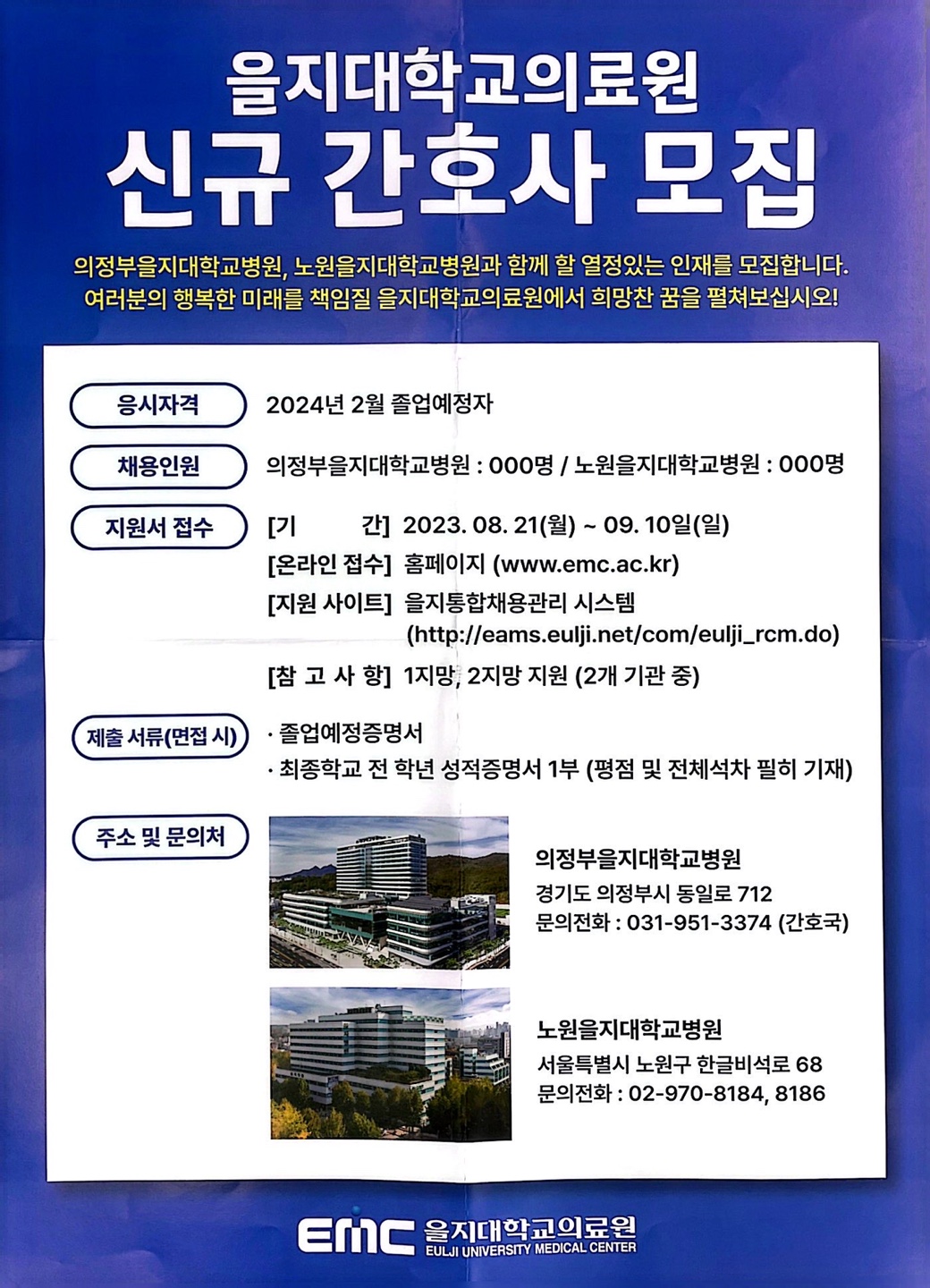 을지대학교의료원
신규 간호사 모집

의정부을지대학교병원, 노원을지대학교병원과 함께 할 열정있는 인재를 모집합니다.
여러분의 행복한 미래를 책임질 을지대학교의료원에서 희망찬 꿈을 펼쳐보십시오!

응시자격
2024년 2월 졸업예정자

채용인원
의정부을지대학교병원 : 000명 / 노원을지대학교병원 : 000명

지원서 접수
[기 간] 2023. 08. 21(월) ~ 09. 10일(일)
[온라인 접수] 홈페이지 (www.emc.ac.kr)
[지원 사이트] 을지통합채용관리 시스템 (http://eams.eulji.net/com/eulji_rcm.do)
[참 고 사 항] 1지망, 2지망 지원 (2개 기관 중)

제출 서류(면접 시)
· 졸업예정증명서
· 최종학교 전 학년 성적증명서 1부 (평점 및 전체석차 필히 기재)

주소 및 문의처

의정부을지대학교병원
경기도 의정부시 동일로 712
문의전화 : 031-951-3374 (간호국)

노원을지대학교병원
서울특별시 노원구 한글비석로 68
문의전화 : 02-970-8184, 8186

EMC 을지대학교의료원
EULJI UNIVERSITY MEDICAL CENTER